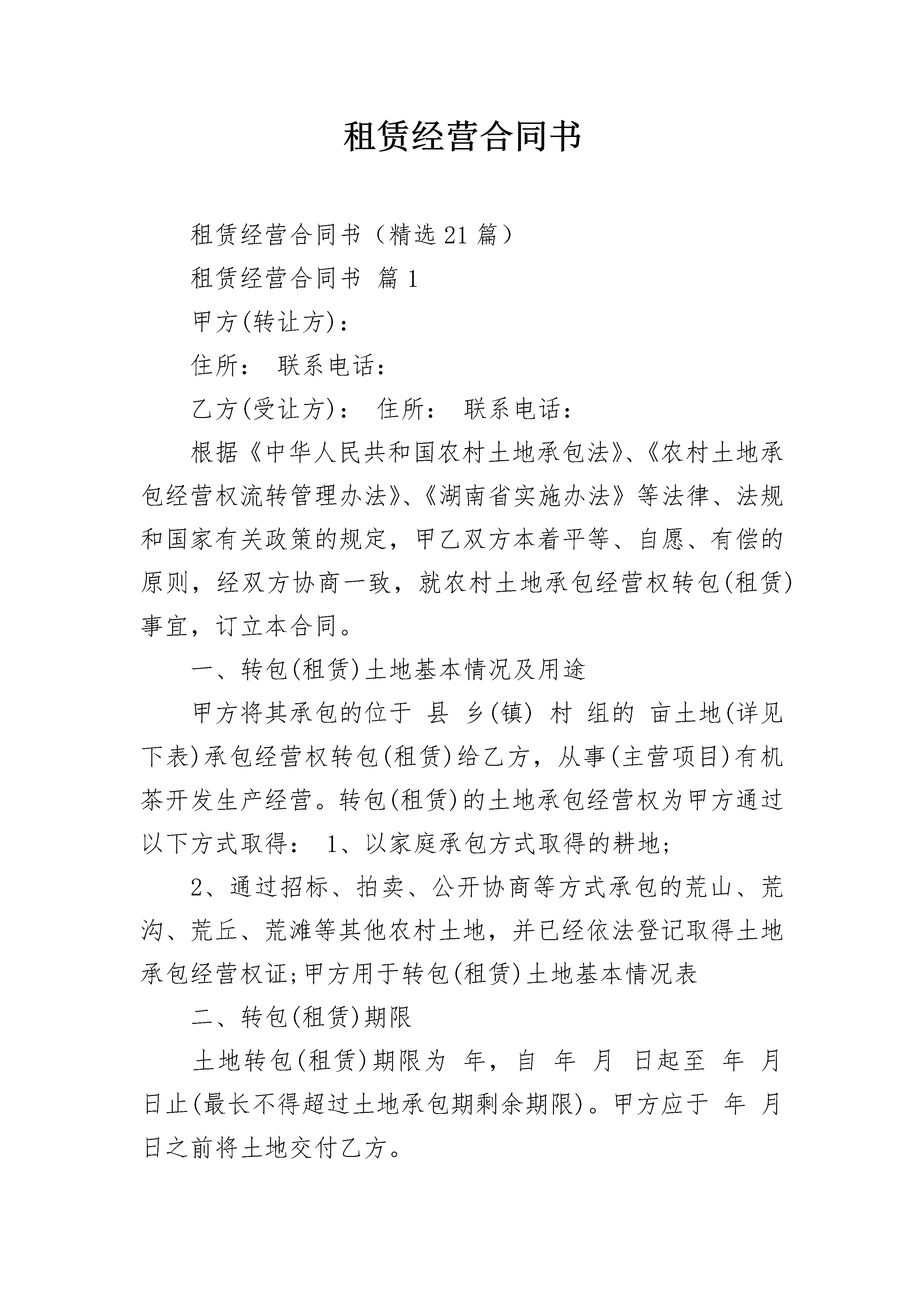 租赁经营合同书

租赁经营合同书（精选21篇）

租赁经营合同书 篇1

甲方(转让方)：

住所： 联系电话：

乙方(受让方)： 住所： 联系电话：

根据《中华人民共和国农村土地承包法》、《农村土地承包经营权流转管理办法》、《湖南省实施办法》等法律、法规和国家有关政策的规定，甲乙双方本着平等、自愿、有偿的原则，经双方协商一致，就农村土地承包经营权转包(租赁)事宜，订立本合同。

一、转包(租赁)土地基本情况及用途

甲方将其承包的位于 县 乡(镇) 村 组的 亩土地(详见下表)承包经营权转包(租赁)给乙方，从事(主营项目)有机茶开发生产经营。转包(租赁)的土地承包经营权为甲方通过以下方式取得： 1、以家庭承包方式取得的耕地;

2、通过招标、拍卖、公开协商等方式承包的荒山、荒沟、荒丘、荒滩等其他农村土地，并已经依法登记取得土地承包经营权证;甲方用于转包(租赁)土地基本情况表

二、转包(租赁)期限

土地转包(租赁)期限为 年，自 年 月 日起至 年 月 日止(最长不得超过土地承包期剩余期限)。甲方应于 年 月 日之前将土地交付乙方。